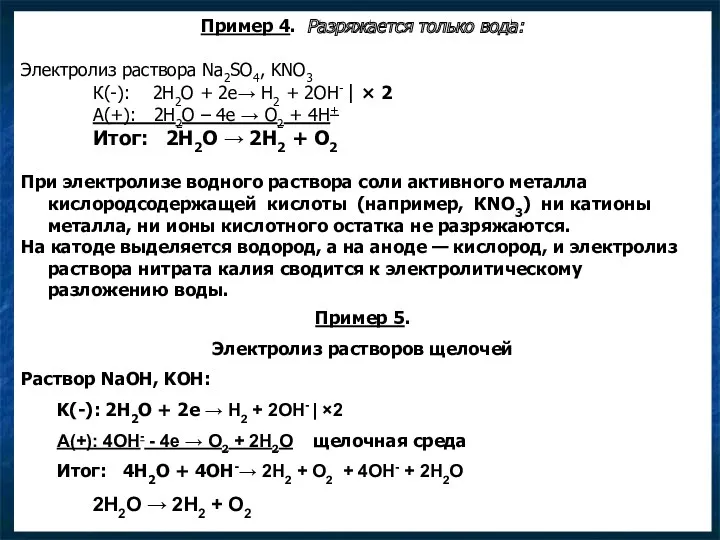 Пример 4. Разряжается только вода:

Электролиз раствора $Na_2SO_4$, $KNO_3$

К(-): $2H_2O + 2e \rightarrow H_2 + 2OH^-$ | × 2

А(+): $2H_2O - 4e \rightarrow O_2 + 4H^+$

Итог: $2H_2O \rightarrow 2H_2 + O_2$

При электролизе водного раствора соли активного металла кислородсодержащей кислоты (например, $KNO_3$) ни катионы металла, ни ионы кислотного остатка не разряжаются.

На катоде выделяется водород, а на аноде — кислород, и электролиз раствора нитрата калия сводится к электролитическому разложению воды.

Пример 5.

Электролиз растворов щелочей

Раствор NaOH, KOH:

К(-): $2H_2O + 2e \rightarrow H_2 + 2OH^-$ | ×2

А(+): $4OH^- - 4e \rightarrow O_2 + 2H_2O$ щелочная среда

Итог: $4H_2O + 4OH^- \rightarrow 2H_2 + O_2 + 4OH^- + 2H_2O$

$2H_2O \rightarrow 2H_2 + O_2$